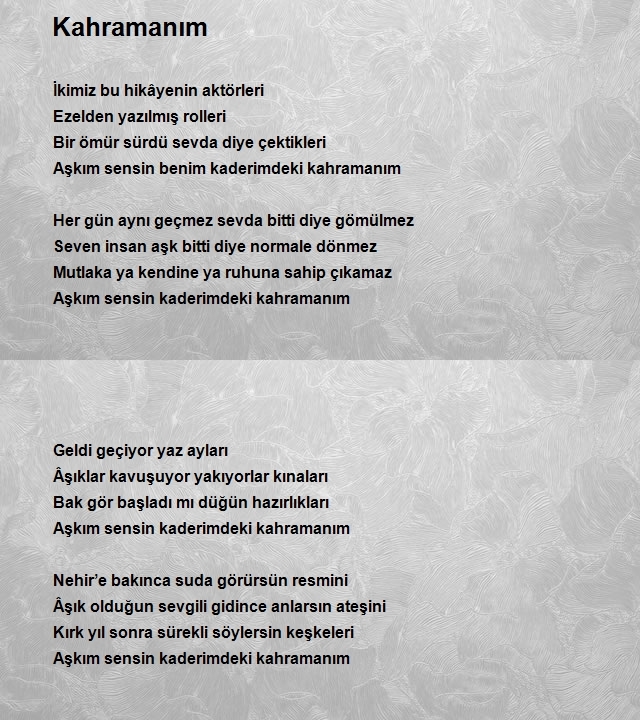 Kahramanım

İkimiz bu hikâyenin aktörleri
Ezelden yazılmış rolleri
Bir ömür sürdü sevda diye çektikleri
Aşkım sensin benim kaderimdeki kahramanım

Her gün aynı geçmez sevda bitti diye gömülmez
Seven insan aşk bitti diye normale dönmez
Mutlaka ya kendine ya ruhuna sahip çıkamaz
Aşkım sensin kaderimdeki kahramanım

Geldi geçiyor yaz ayları
Âşıklar kavuşuyor yakıyorlar kınaları
Bak gör başladı mı düğün hazırlıkları
Aşkım sensin kaderimdeki kahramanım

Nehir'e bakınca suda görürsün resmini
Âşık olduğun sevgili gidince anlarsın ateşini
Kırk yıl sonra sürekli söylersin keşkeleri
Aşkım sensin kaderimdeki kahramanım